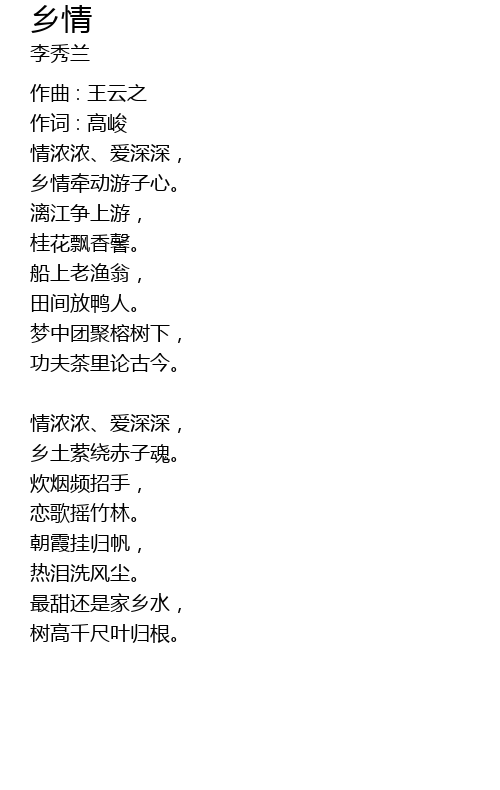 乡情
李秀兰

作曲 : 王云之
作词 : 高峻
情浓浓、爱深深，
乡情牵动游子心。
漓江争上游，
桂花飘香馨。
船上老渔翁，
田间放鸭人。
梦中团聚榕树下，
功夫茶里论古今。

情浓浓、爱深深，
乡土萦绕赤子魂。
炊烟频招手，
恋歌摇竹林。
朝霞挂归帆，
热泪洗风尘。
最甜还是家乡水，
树高千尺叶归根。